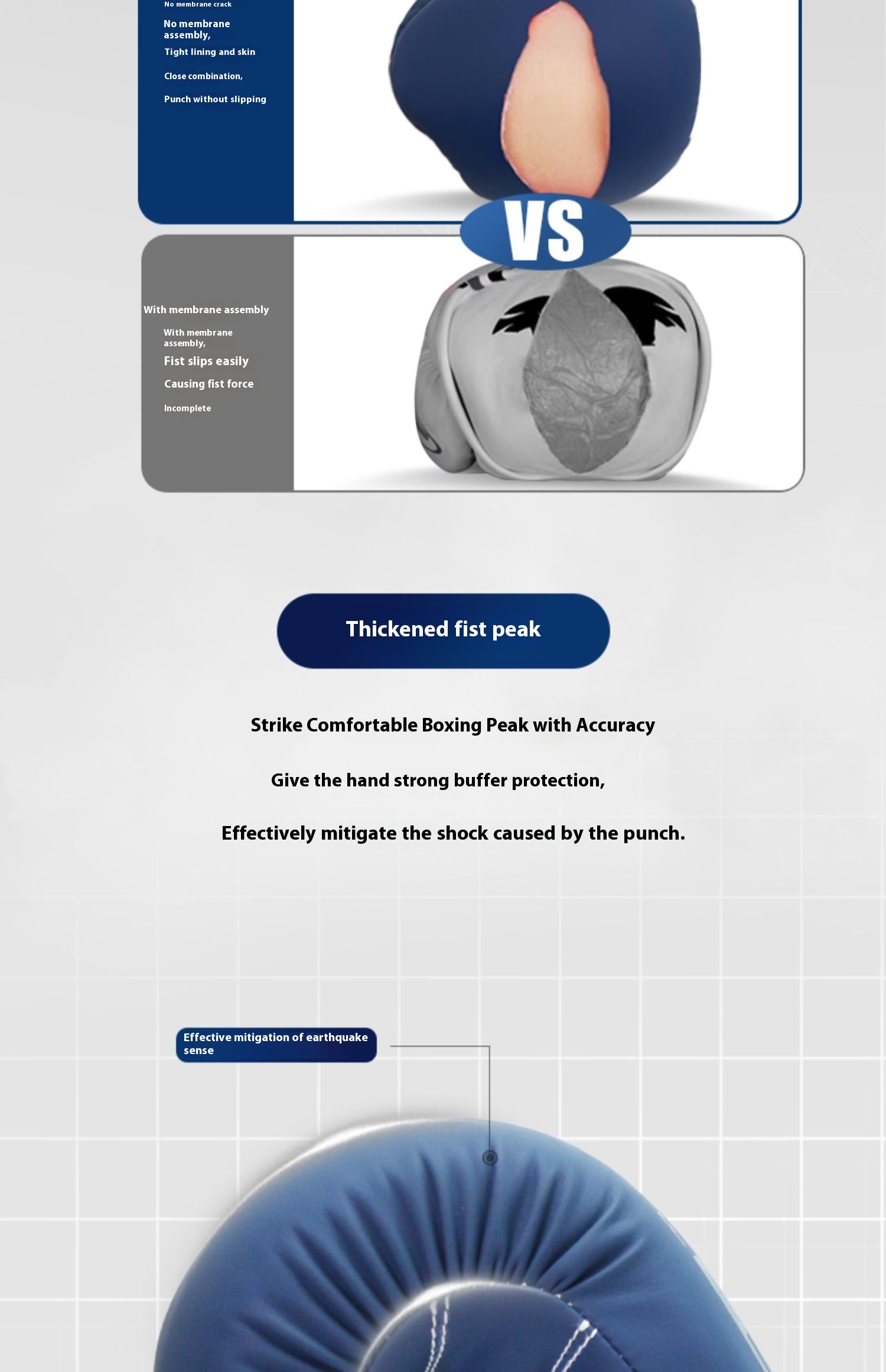 No membrane crack

No membrane assembly,

Tight lining and skin

Close combination,

Punch without slipping

VS

With membrane assembly

With membrane assembly,

Fist slips easily

Causing fist force

Incomplete

Thickened fist peak

Strike Comfortable Boxing Peak with Accuracy

Give the hand strong buffer protection,

Effectively mitigate the shock caused by the punch.

Effective mitigation of earthquake sense